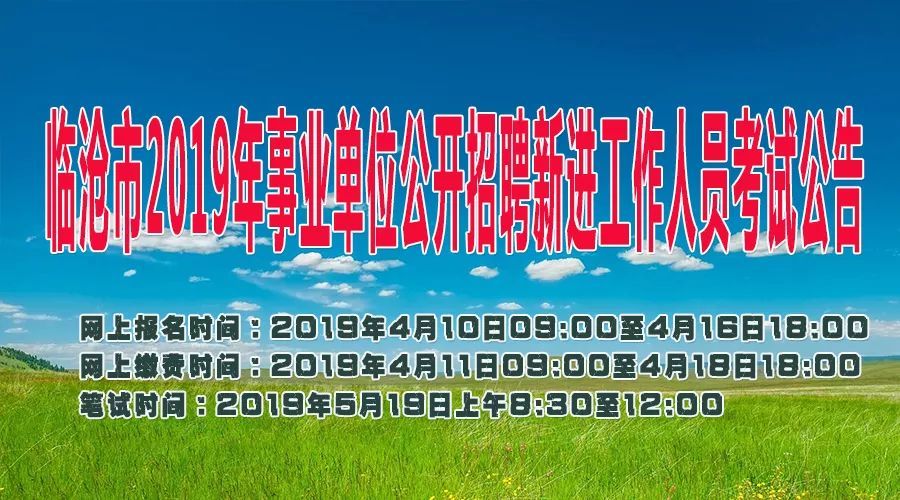 临沧市2019年事业单位公开招聘新进工作人员考试公告

网上报名时间：2019年4月10日09:00至4月16日18:00
网上缴费时间：2019年4月11日09:00至4月18日18:00
笔试时间：2019年5月19日上午8:30至12:00